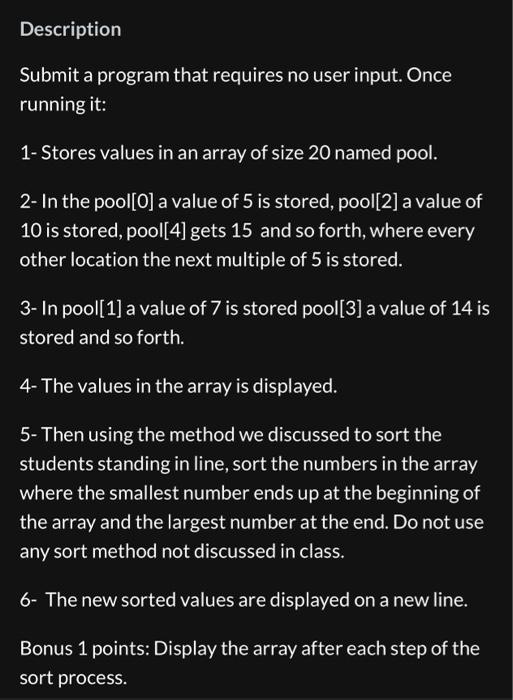 Description

Submit a program that requires no user input. Once running it:

1- Stores values in an array of size 20 named pool.

2- In the pool[0] a value of 5 is stored, pool[2] a value of 10 is stored, pool[4] gets 15 and so forth, where every other location the next multiple of 5 is stored.

3- In pool[1] a value of 7 is stored pool[3] a value of 14 is stored and so forth.

4- The values in the array is displayed.

5- Then using the method we discussed to sort the students standing in line, sort the numbers in the array where the smallest number ends up at the beginning of the array and the largest number at the end. Do not use any sort method not discussed in class.

6- The new sorted values are displayed on a new line.

Bonus 1 points: Display the array after each step of the sort process.